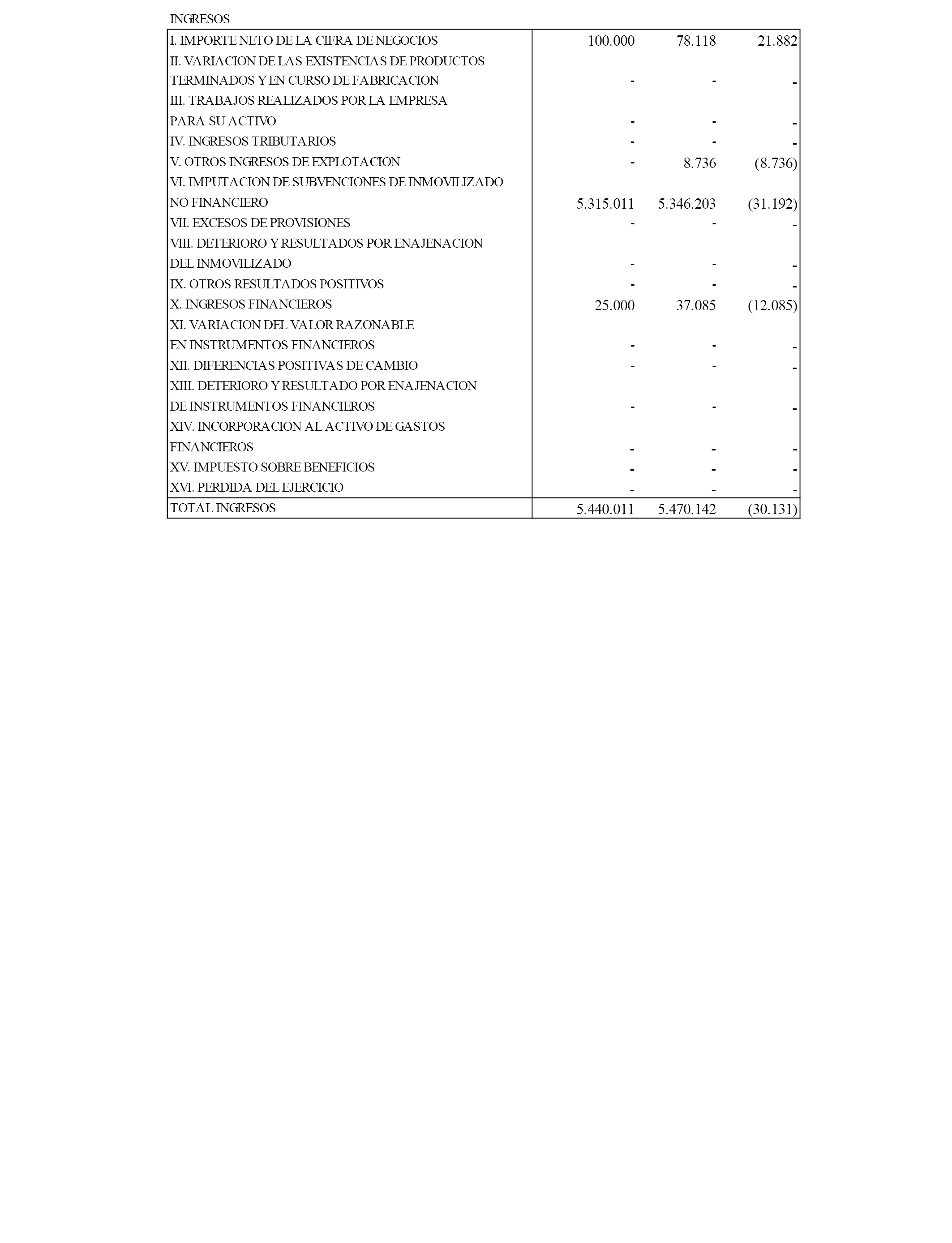 INGRESOS

| | | | |
|---|---|---|---|
| I. IMPORTE NETO DE LA CIFRA DE NEGOCIOS | 100.000 | 78.118 | 21.882 |
| II. VARIACION DE LAS EXISTENCIAS DE PRODUCTOS TERMINADOS Y EN CURSO DE FABRICACION | - | - | - |
| III. TRABAJOS REALIZADOS POR LA EMPRESA PARA SU ACTIVO | - | - | - |
| IV. INGRESOS TRIBUTARIOS | - | - | - |
| V. OTROS INGRESOS DE EXPLOTACION | - | 8.736 | (8.736) |
| VI. IMPUTACION DE SUBVENCIONES DE INMOVILIZADO NO FINANCIERO | 5.315.011 | 5.346.203 | (31.192) |
| VII. EXCESOS DE PROVISIONES | - | - | - |
| VIII. DETERIORO Y RESULTADOS POR ENAJENACION DEL INMOVILIZADO | - | - | - |
| IX. OTROS RESULTADOS POSITIVOS | - | - | - |
| X. INGRESOS FINANCIEROS | 25.000 | 37.085 | (12.085) |
| XI. VARIACION DEL VALOR RAZONABLE EN INSTRUMENTOS FINANCIEROS | - | - | - |
| XII. DIFERENCIAS POSITIVAS DE CAMBIO | - | - | - |
| XIII. DETERIORO Y RESULTADO POR ENAJENACION DE INSTRUMENTOS FINANCIEROS | - | - | - |
| XIV. INCORPORACION AL ACTIVO DE GASTOS FINANCIEROS | - | - | - |
| XV. IMPUESTO SOBRE BENEFICIOS | - | - | - |
| XVI. PERDIDA DEL EJERCICIO | - | - | - |
| TOTAL INGRESOS | 5.440.011 | 5.470.142 | (30.131) |